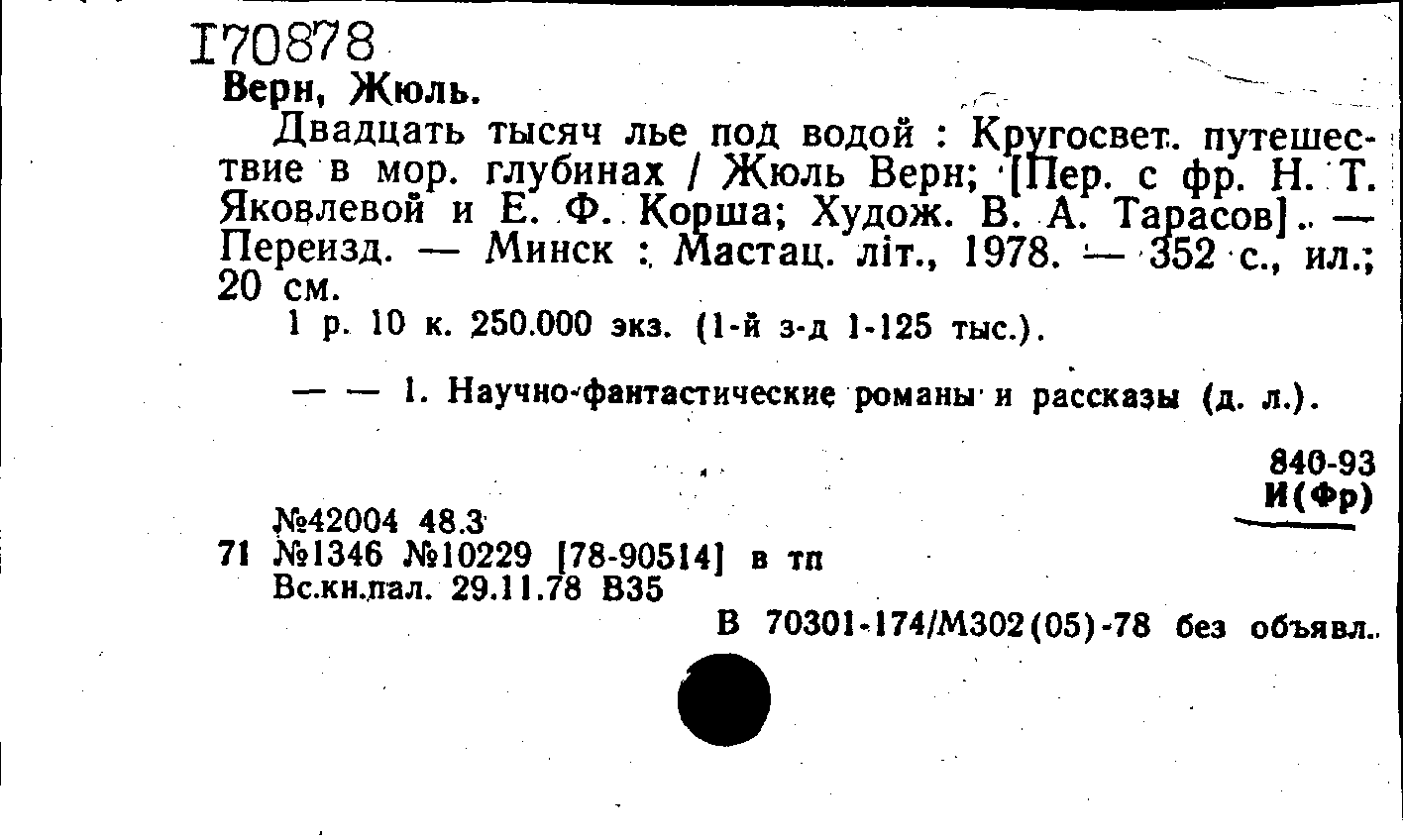 I70878
Верн, Жюль.

Двадцать тысяч лье под водой : Кругосвет. путешествие в мор. глубинах / Жюль Верн; [Пер. с фр. Н. Т. Яковлевой и Е. Ф. Корша; Худож. В. А. Тарасов]. — Переизд. — Минск : Мастац. літ., 1978. — 352 с., ил.; 20 см.

1 р. 10 к. 250.000 экз. (1-й з-д 1-125 тыс.).

— — 1. Научно-фантастические романы и рассказы (д. л.).

840-93
И(Фр)

№42004 48.3
71 №1346 №10229 [78-90514] в тп
Вс.кн.пал. 29.11.78 В35

В 70301-174/М302(05)-78 без объявл.